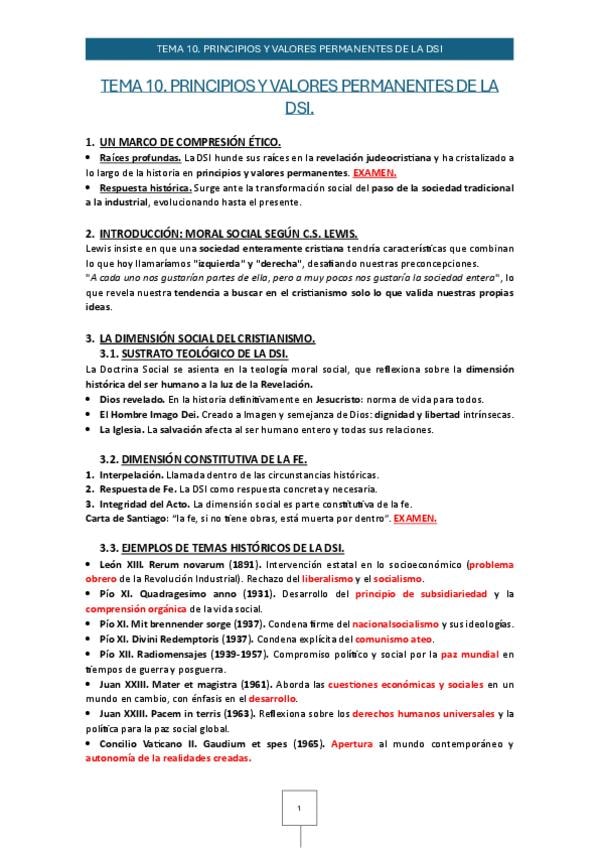 TEMA 10. PRINCIPIOS Y VALORES PERMANENTES DE LA DSI

TEMA 10. PRINCIPIOS Y VALORES PERMANENTES DE LA DSI.

1. UN MARCO DE COMPRESIÓN ÉTICO.

• Raíces profundas. La DSI hunde sus raíces en la revelación judeocristiana y ha cristalizado a lo largo de la historia en principios y valores permanentes. EXAMEN.

• Respuesta histórica. Surge ante la transformación social del paso de la sociedad tradicional a la industrial, evolucionando hasta el presente.

2. INTRODUCCIÓN: MORAL SOCIAL SEGÚN C.S. LEWIS.

Lewis insiste en que una sociedad enteramente cristiana tendría características que combinan lo que hoy llamaríamos "izquierda" y "derecha", desafiando nuestras preconcepciones.

"A cada uno nos gustarían partes de ella, pero a muy pocos nos gustaría la sociedad entera", lo que revela nuestra tendencia a buscar en el cristianismo solo lo que valida nuestras propias ideas.

3. LA DIMENSIÓN SOCIAL DEL CRISTIANISMO.

3.1. SUSTRATO TEOLÓGICO DE LA DSI.

La Doctrina Social se asienta en la teología moral social, que reflexiona sobre la dimensión histórica del ser humano a la luz de la Revelación.

• Dios revelado. En la historia definitivamente en Jesucristo: norma de vida para todos.

• El Hombre Imago Dei. Creado a Imagen y semejanza de Dios: dignidad y libertad intrínsecas.

• La Iglesia. La salvación afecta al ser humano entero y todas sus relaciones.

3.2. DIMENSIÓN CONSTITUTIVA DE LA FE.

1. Interpelación. Llamada dentro de las circunstancias históricas.

2. Respuesta de Fe. La DSI como respuesta concreta y necesaria.

3. Integridad del Acto. La dimensión social es parte constitutiva de la fe.

Carta de Santiago: "la fe, si no tiene obras, está muerta por dentro". EXAMEN.

3.3. EJEMPLOS DE TEMAS HISTÓRICOS DE LA DSI.

• León XIII. Rerum novarum (1891). Intervención estatal en lo socioeconómico (problema obrero de la Revolución Industrial). Rechazo del liberalismo y el socialismo.

• Pío XI. Quadragesimo anno (1931). Desarrollo del principio de subsidiariedad y la comprensión orgánica de la vida social.

• Pío XI. Mit brennender sorge (1937). Condena firme del nacionalsocialismo y sus ideologías.

• Pío XI. Divini Redemptoris (1937). Condena explícita del comunismo ateo.

• Pío XII. Radiomensajes (1939-1957). Compromiso político y social por la paz mundial en tiempos de guerra y posguerra.

• Juan XXIII. Mater et magistra (1961). Aborda las cuestiones económicas y sociales en un mundo en cambio, con énfasis en el desarrollo.

• Juan XXIII. Pacem in terris (1963). Reflexiona sobre los derechos humanos universales y la política para la paz social global.

• Concilio Vaticano II. Gaudium et spes (1965). Apertura al mundo contemporáneo y autonomía de la realidades creadas.

1